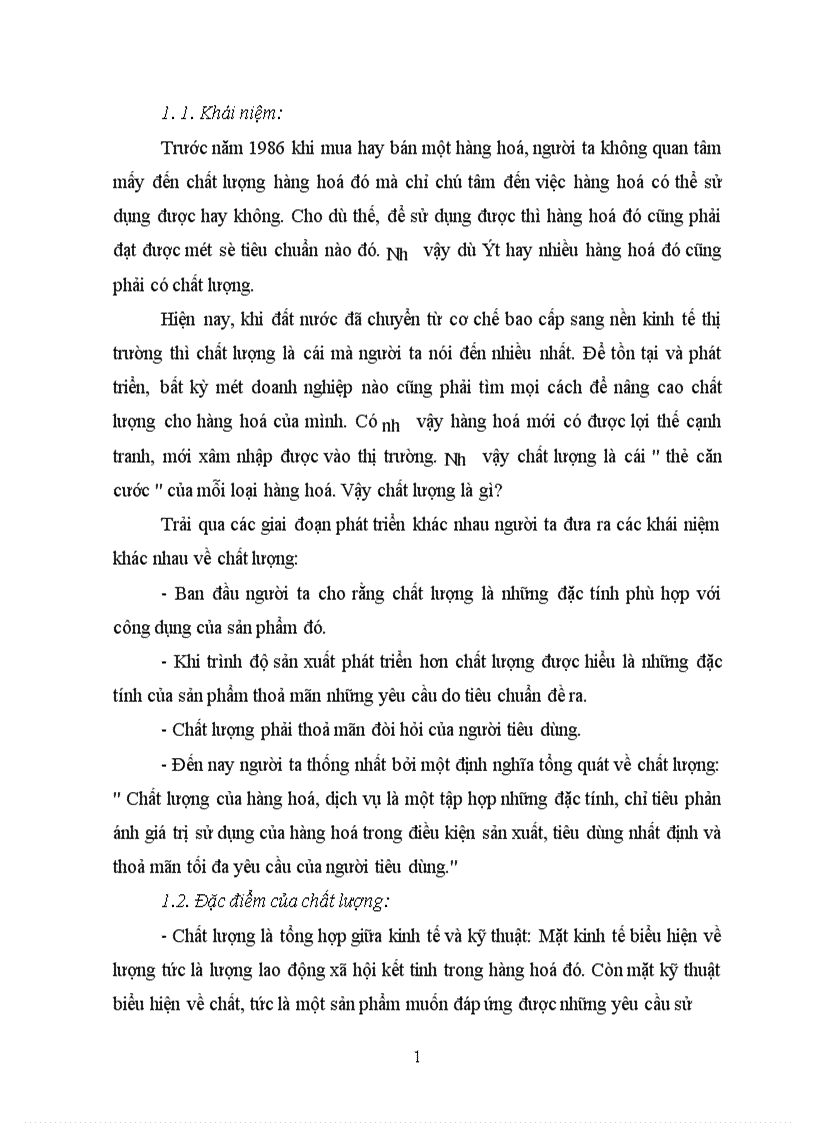 1. 1. Khái niệm:

Trước năm 1986 khi mua hay bán một hàng hoá, người ta không quan tâm mấy đến chất lượng hàng hoá đó mà chỉ chú tâm đến việc hàng hoá có thể sử dụng được hay không. Cho dù thế, để sử dụng được thì hàng hoá đó cũng phải đạt được mét sè tiêu chuẩn nào đó. Nh vậy dù Ýt hay nhiều hàng hoá đó cũng phải có chất lượng.

Hiện nay, khi đất nước đã chuyển từ cơ chế bao cấp sang nền kinh tế thị trường thì chất lượng là cái mà người ta nói đến nhiều nhất. Để tồn tại và phát triển, bất kỳ mét doanh nghiệp nào cũng phải tìm mọi cách để nâng cao chất lượng cho hàng hoá của mình. Có nh vậy hàng hoá mới có được lợi thế cạnh tranh, mới xâm nhập được vào thị trường. Nh vậy chất lượng là cái " thẻ căn cước " của mỗi loại hàng hoá. Vậy chất lượng là gì?

Trải qua các giai đoạn phát triển khác nhau người ta đưa ra các khái niệm khác nhau về chất lượng:

- Ban đầu người ta cho rằng chất lượng là những đặc tính phù hợp với công dụng của sản phẩm đó.

- Khi trình độ sản xuất phát triển hơn chất lượng được hiểu là những đặc tính của sản phẩm thoả mãn những yêu cầu do tiêu chuẩn đề ra.

- Chất lượng phải thoả mãn đòi hỏi của người tiêu dùng.

- Đến nay người ta thống nhất bởi một định nghĩa tổng quát về chất lượng: " Chất lượng của hàng hoá, dịch vụ là một tập hợp những đặc tính, chỉ tiêu phản ánh giá trị sử dụng của hàng hoá trong điều kiện sản xuất, tiêu dùng nhất định và thoả mãn tối đa yêu cầu của người tiêu dùng."

1.2. Đặc điểm của chất lượng:

- Chất lượng là tổng hợp giữa kinh tế và kỹ thuật: Mặt kinh tế biểu hiện về lượng tức là lượng lao động xã hội kết tinh trong hàng hoá đó. Còn mặt kỹ thuật biểu hiện về chất, tức là một sản phẩm muốn đáp ứng được những yêu cầu sử

1